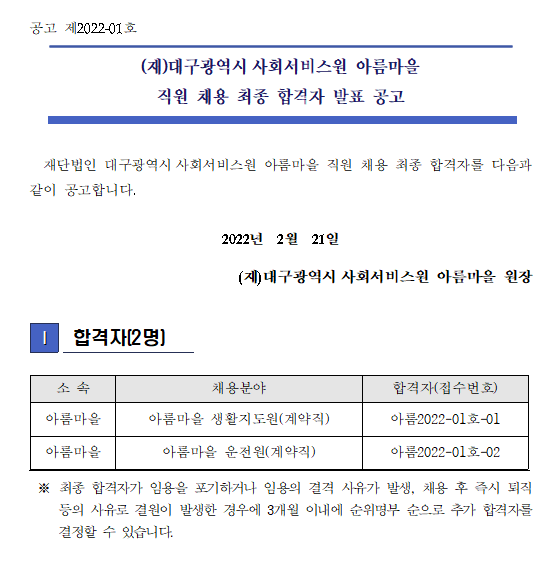 공고 제2022-01호

(재)대구광역시 사회서비스원 아름마을
직원 채용 최종 합격자 발표 공고

재단법인 대구광역시 사회서비스원 아름마을 직원 채용 최종 합격자를 다음과 같이 공고합니다.

2022년 2월 21일

(재)대구광역시 사회서비스원 아름마을 원장

I 합격자(2명)

| 소 속 | 채용분야 | 합격자(접수번호) |
|---|---|---|
| 아름마을 | 아름마을 생활지도원(계약직) | 아름2022-01호-01 |
| 아름마을 | 아름마을 운전원(계약직) | 아름2022-01호-02 |

※ 최종 합격자가 임용을 포기하거나 임용의 결격 사유가 발생, 채용 후 즉시 퇴직 등의 사유로 결원이 발생한 경우에 3개월 이내에 순위명부 순으로 추가 합격자를 결정할 수 있습니다.